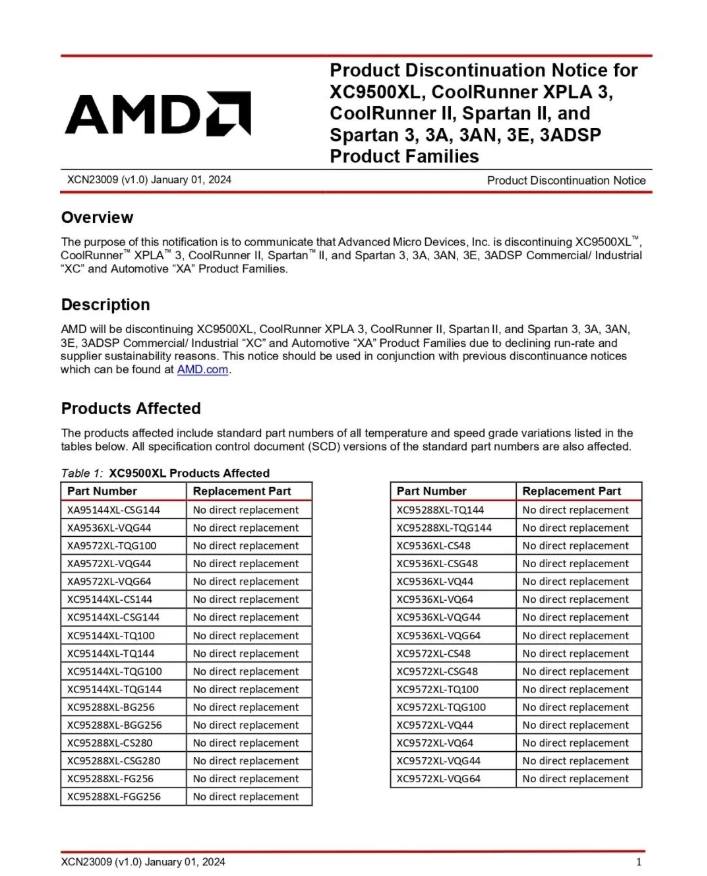 AMD

Product Discontinuation Notice for XC9500XL, CoolRunner XPLA 3, CoolRunner II, Spartan II, and Spartan 3, 3A, 3AN, 3E, 3ADSP Product Families

XCN23009 (v1.0) January 01, 2024

Product Discontinuation Notice

Overview

The purpose of this notification is to communicate that Advanced Micro Devices, Inc. is discontinuing XC9500XL™, CoolRunner™ XPLA™ 3, CoolRunner II, Spartan™ II, and Spartan 3, 3A, 3AN, 3E, 3ADSP Commercial/ Industrial "XC" and Automotive "XA" Product Families.

Description

AMD will be discontinuing XC9500XL, CoolRunner XPLA 3, CoolRunner II, Spartan II, and Spartan 3, 3A, 3AN, 3E, 3ADSP Commercial/ Industrial "XC" and Automotive "XA" Product Families due to declining run-rate and supplier sustainability reasons. This notice should be used in conjunction with previous discontinuance notices which can be found at AMD.com.

Products Affected

The products affected include standard part numbers of all temperature and speed grade variations listed in the tables below. All specification control document (SCD) versions of the standard part numbers are also affected.

Table 1: XC9500XL Products Affected

| Part Number | Replacement Part |
|---|---|
| XA95144XL-CSG144 | No direct replacement |
| XA9536XL-VQG44 | No direct replacement |
| XA9572XL-TQG100 | No direct replacement |
| XA9572XL-VQG44 | No direct replacement |
| XA9572XL-VQG64 | No direct replacement |
| XC95144XL-CS144 | No direct replacement |
| XC95144XL-CSG144 | No direct replacement |
| XC95144XL-TQ100 | No direct replacement |
| XC95144XL-TQ144 | No direct replacement |
| XC95144XL-TQG100 | No direct replacement |
| XC95144XL-TQG144 | No direct replacement |
| XC95288XL-BG256 | No direct replacement |
| XC95288XL-BGG256 | No direct replacement |
| XC95288XL-CS280 | No direct replacement |
| XC95288XL-CSG280 | No direct replacement |
| XC95288XL-FG256 | No direct replacement |
| XC95288XL-FGG256 | No direct replacement |

| Part Number | Replacement Part |
|---|---|
| XC95288XL-TQ144 | No direct replacement |
| XC95288XL-TQG144 | No direct replacement |
| XC9536XL-CS48 | No direct replacement |
| XC9536XL-CSG48 | No direct replacement |
| XC9536XL-VQ44 | No direct replacement |
| XC9536XL-VQ64 | No direct replacement |
| XC9536XL-VQG44 | No direct replacement |
| XC9536XL-VQG64 | No direct replacement |
| XC9572XL-CS48 | No direct replacement |
| XC9572XL-CSG48 | No direct replacement |
| XC9572XL-TQ100 | No direct replacement |
| XC9572XL-TQG100 | No direct replacement |
| XC9572XL-VQ44 | No direct replacement |
| XC9572XL-VQ64 | No direct replacement |
| XC9572XL-VQG44 | No direct replacement |
| XC9572XL-VQG64 | No direct replacement |

XCN23009 (v1.0) January 01, 2024 1